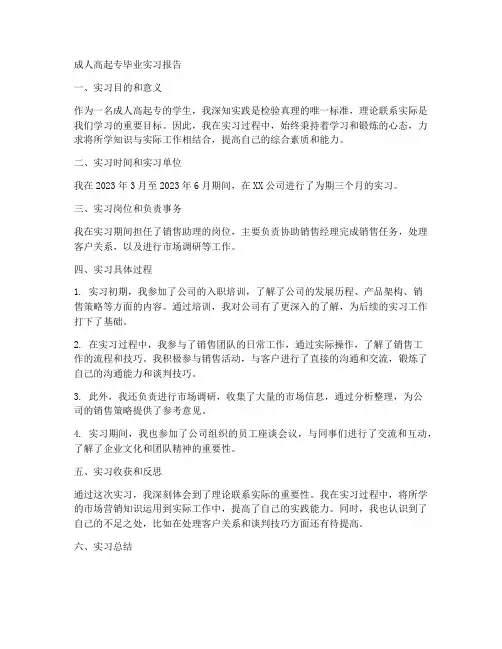 成人高起专毕业实习报告

一、实习目的和意义

作为一名成人高起专的学生，我深知实践是检验真理的唯一标准，理论联系实际是我们学习的重要目标。因此，我在实习过程中，始终秉持着学习和锻炼的心态，力求将所学知识与实际工作相结合，提高自己的综合素质和能力。

二、实习时间和实习单位

我在 2023 年 3 月至 2023 年 6 月期间，在 XX 公司进行了为期三个月的实习。

三、实习岗位和负责事务

我在实习期间担任了销售助理的岗位，主要负责协助销售经理完成销售任务，处理客户关系，以及进行市场调研等工作。

四、实习具体过程

1. 实习初期，我参加了公司的入职培训，了解了公司的发展历程、产品架构、销售策略等方面的内容。通过培训，我对公司有了更深入的了解，为后续的实习工作打下了基础。

2. 在实习过程中，我参与了销售团队的日常工作，通过实际操作，了解了销售工作的流程和技巧。我积极参与销售活动，与客户进行了直接的沟通和交流，锻炼了自己的沟通能力和谈判技巧。

3. 此外，我还负责进行市场调研，收集了大量的市场信息，通过分析整理，为公司的销售策略提供了参考意见。

4. 实习期间，我也参加了公司组织的员工座谈会议，与同事们进行了交流和互动，了解了企业文化和团队精神的重要性。

五、实习收获和反思

通过这次实习，我深刻体会到了理论联系实际的重要性。我在实习过程中，将所学的市场营销知识运用到实际工作中，提高了自己的实践能力。同时，我也认识到了自己的不足之处，比如在处理客户关系和谈判技巧方面还有待提高。

六、实习总结